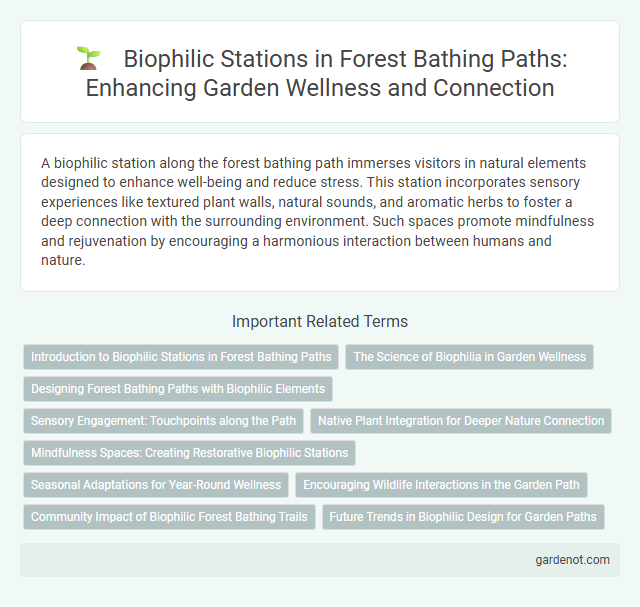 Biophilic Stations in Forest Bathing Paths: Enhancing Garden Wellness and Connection

A biophilic station along the forest bathing path immerses visitors in natural elements designed to enhance well-being and reduce stress. This station incorporates sensory experiences like textured plant walls, natural sounds, and aromatic herbs to foster a deep connection with the surrounding environment. Such spaces promote mindfulness and rejuvenation by encouraging a harmonious interaction between humans and nature.

Important Related Terms

Introduction to Biophilic Stations in Forest Bathing Paths

The Science of Biophilia in Garden Wellness

Designing Forest Bathing Paths with Biophilic Elements

Sensory Engagement: Touchpoints along the Path

Native Plant Integration for Deeper Nature Connection

Mindfulness Spaces: Creating Restorative Biophilic Stations

Seasonal Adaptations for Year-Round Wellness

Encouraging Wildlife Interactions in the Garden Path

Community Impact of Biophilic Forest Bathing Trails

Future Trends in Biophilic Design for Garden Paths

gardenot.com